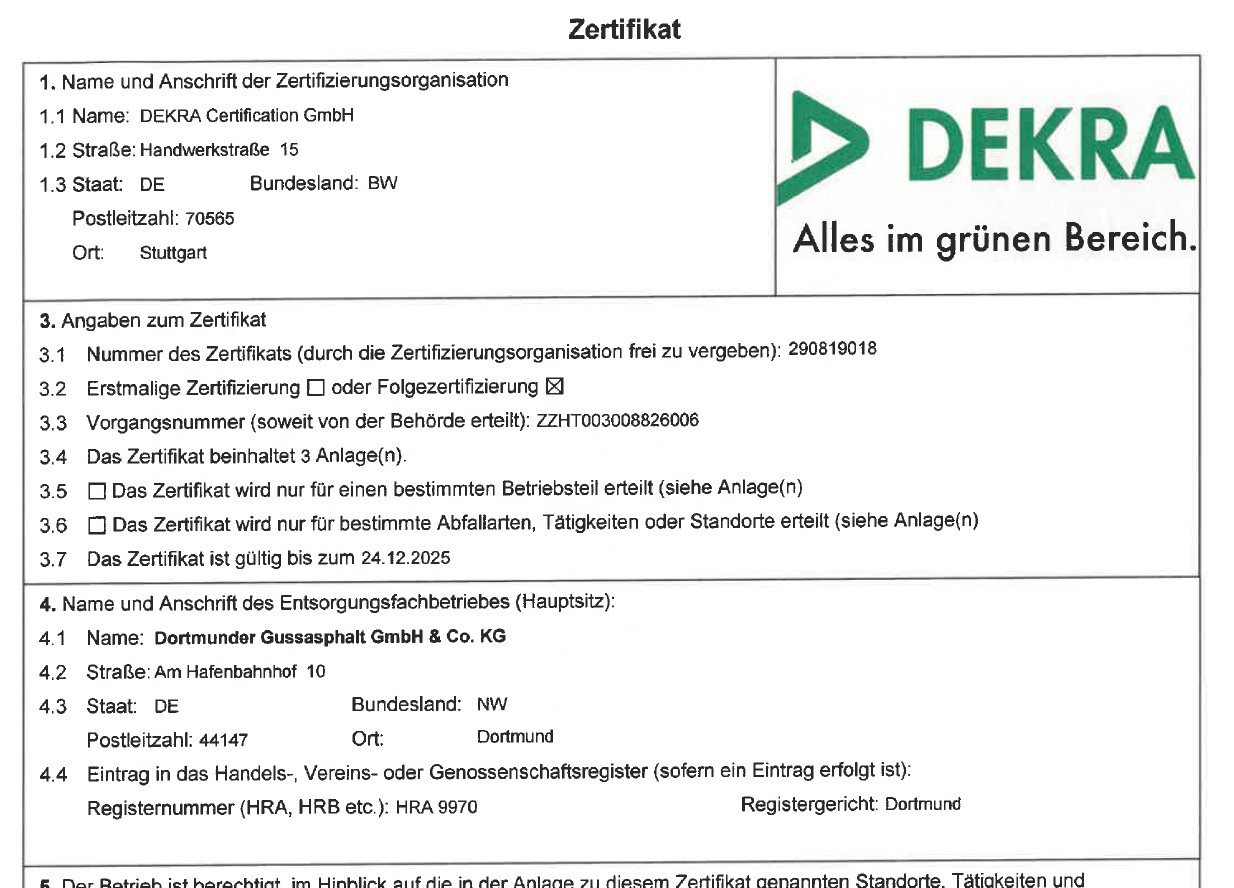 Zertifikat

1. Name und Anschrift der Zertifizierungsorganisation
1.1 Name: DEKRA Certification GmbH
1.2 Straße: Handwerkstraße 15
1.3 Staat: DE Bundesland: BW
Postleitzahl: 70565
Ort: Stuttgart

DEKRA
Alles im grünen Bereich.

3. Angaben zum Zertifikat
3.1 Nummer des Zertifikats (durch die Zertifizierungsorganisation frei zu vergeben): 290819018
3.2 Erstmalige Zertifizierung ☐ oder Folgezertifizierung ☒
3.3 Vorgangsnummer (soweit von der Behörde erteilt): ZZHT003008826006
3.4 Das Zertifikat beinhaltet 3 Anlage(n).
3.5 ☐ Das Zertifikat wird nur für einen bestimmten Betriebsteil erteilt (siehe Anlage(n)
3.6 ☐ Das Zertifikat wird nur für bestimmte Abfallarten, Tätigkeiten oder Standorte erteilt (siehe Anlage(n)
3.7 Das Zertifikat ist gültig bis zum 24.12.2025

4. Name und Anschrift des Entsorgungsfachbetriebes (Hauptsitz):
4.1 Name: Dortmunder Gussasphalt GmbH & Co. KG
4.2 Straße: Am Hafenbahnhof 10
4.3 Staat: DE Bundesland: NW
Postleitzahl: 44147 Ort: Dortmund
4.4 Eintrag in das Handels-, Vereins- oder Genossenschaftsregister (sofern ein Eintrag erfolgt ist):
Registernummer (HRA, HRB etc.): HRA 9970 Registergericht: Dortmund

5. Der Betrieb ist berechtigt, im Hinblick auf die in der Anlage zu diesem Zertifikat genannten Standorte, Tätigkeiten und